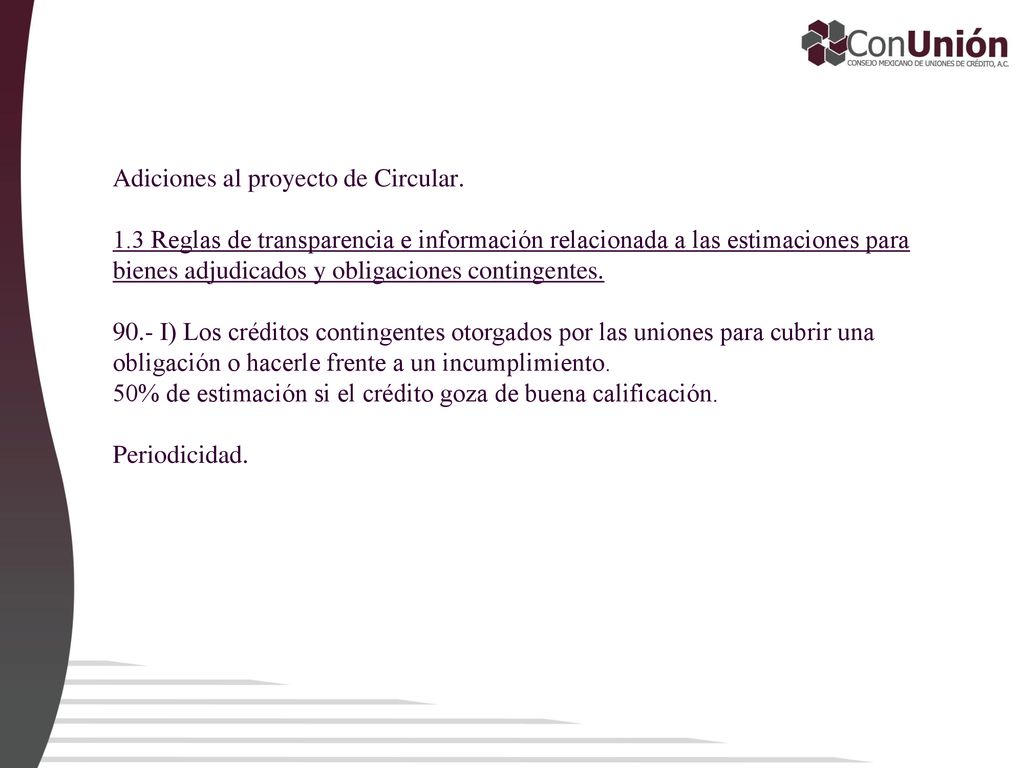 ConUnión
CONSEJO MEXICANO DE UNIONES DE CRÉDITO, A.C.

Adiciones al proyecto de Circular.

1.3 Reglas de transparencia e información relacionada a las estimaciones para bienes adjudicados y obligaciones contingentes.

90.- I) Los créditos contingentes otorgados por las uniones para cubrir una obligación o hacerle frente a un incumplimiento.
50% de estimación si el crédito goza de buena calificación.

Periodicidad.